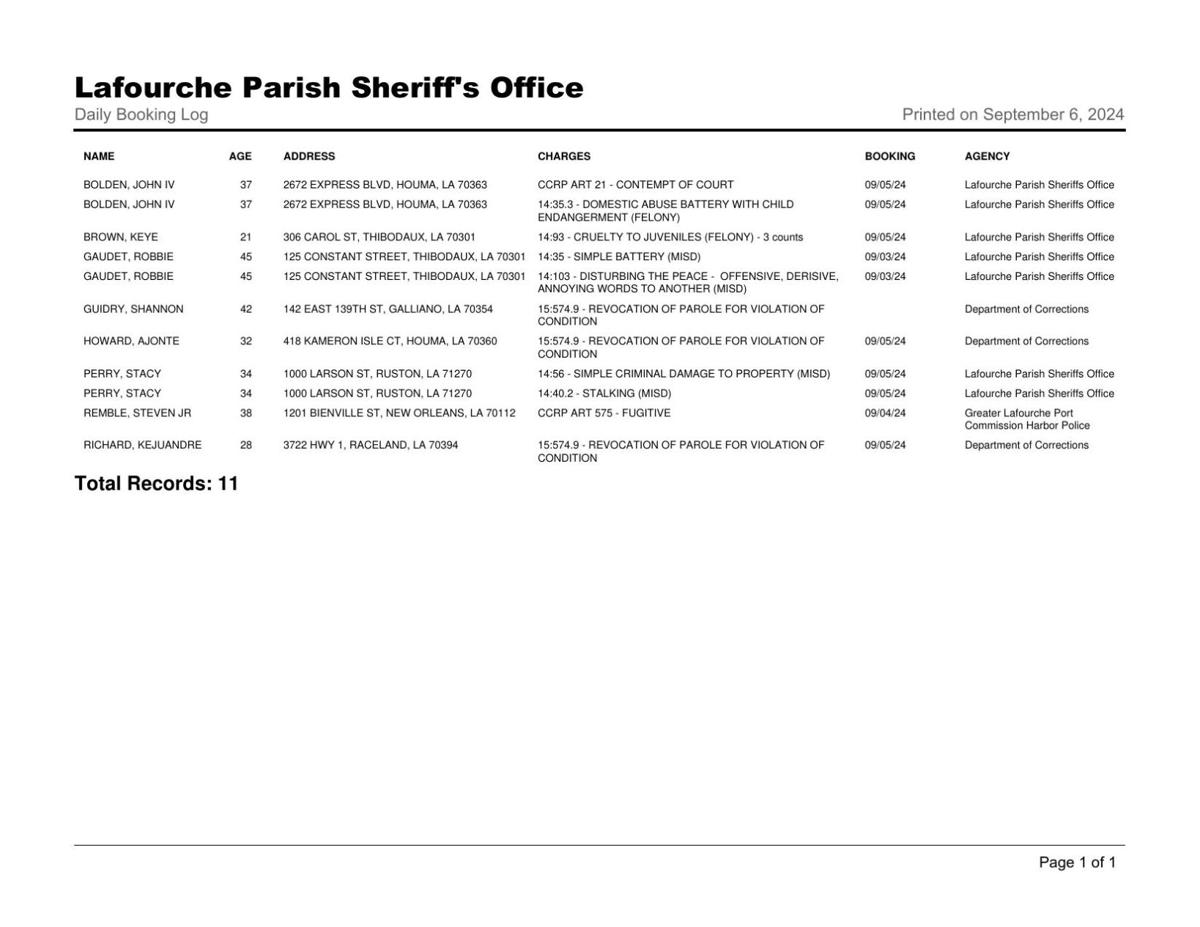 Lafourche Parish Sheriff's Office

Daily Booking Log

Printed on September 6, 2024

| NAME | AGE | ADDRESS | CHARGES | BOOKING | AGENCY |
|---|---|---|---|---|---|
| BOLDEN, JOHN IV | 37 | 2672 EXPRESS BLVD, HOUMA, LA 70363 | CCRP ART 21 - CONTEMPT OF COURT | 09/05/24 | Lafourche Parish Sheriffs Office |
| BOLDEN, JOHN IV | 37 | 2672 EXPRESS BLVD, HOUMA, LA 70363 | 14:35.3 - DOMESTIC ABUSE BATTERY WITH CHILD ENDANGERMENT (FELONY) | 09/05/24 | Lafourche Parish Sheriffs Office |
| BROWN, KEYE | 21 | 306 CAROL ST, THIBODAUX, LA 70301 | 14:93 - CRUELTY TO JUVENILES (FELONY) - 3 counts | 09/05/24 | Lafourche Parish Sheriffs Office |
| GAUDET, ROBBIE | 45 | 125 CONSTANT STREET, THIBODAUX, LA 70301 | 14:35 - SIMPLE BATTERY (MISD) | 09/03/24 | Lafourche Parish Sheriffs Office |
| GAUDET, ROBBIE | 45 | 125 CONSTANT STREET, THIBODAUX, LA 70301 | 14:103 - DISTURBING THE PEACE - OFFENSIVE, DERISIVE, ANNOYING WORDS TO ANOTHER (MISD) | 09/03/24 | Lafourche Parish Sheriffs Office |
| GUIDRY, SHANNON | 42 | 142 EAST 139TH ST, GALLIANO, LA 70354 | 15:574.9 - REVOCATION OF PAROLE FOR VIOLATION OF CONDITION | | Department of Corrections |
| HOWARD, AJONTE | 32 | 418 KAMERON ISLE CT, HOUMA, LA 70360 | 15:574.9 - REVOCATION OF PAROLE FOR VIOLATION OF CONDITION | 09/05/24 | Department of Corrections |
| PERRY, STACY | 34 | 1000 LARSON ST, RUSTON, LA 71270 | 14:56 - SIMPLE CRIMINAL DAMAGE TO PROPERTY (MISD) | 09/05/24 | Lafourche Parish Sheriffs Office |
| PERRY, STACY | 34 | 1000 LARSON ST, RUSTON, LA 71270 | 14:40.2 - STALKING (MISD) | 09/05/24 | Lafourche Parish Sheriffs Office |
| REMBLE, STEVEN JR | 38 | 1201 BIENVILLE ST, NEW ORLEANS, LA 70112 | CCRP ART 575 - FUGITIVE | 09/04/24 | Greater Lafourche Port Commission Harbor Police |
| RICHARD, KEJUANDRE | 28 | 3722 HWY 1, RACELAND, LA 70394 | 15:574.9 - REVOCATION OF PAROLE FOR VIOLATION OF CONDITION | 09/05/24 | Department of Corrections |

Total Records: 11

Page 1 of 1